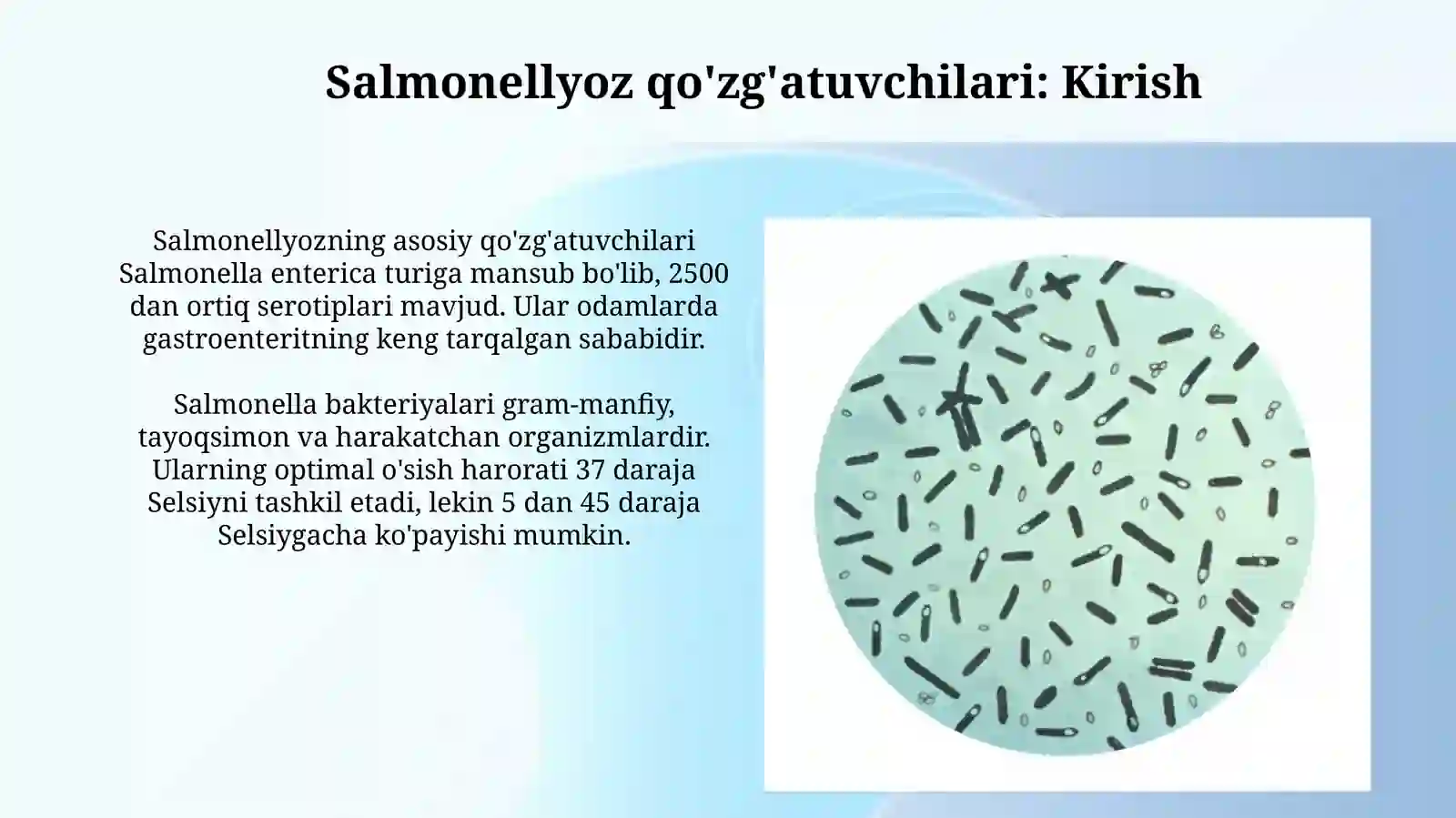 Salmonellyoz qo'zg'atuvchilari: Kirish

Salmonellyozning asosiy qo'zg'atuvchilari Salmonella enterica turiga mansub bo'lib, 2500 dan ortiq serotiplari mavjud. Ular odamlarda gastroenteritning keng tarqalgan sababidir.

Salmonella bakteriyalari gram-manfiy, tayoqsimon va harakatchan organizmlardir. Ularning optimal o'sish harorati 37 daraja Selsiyni tashkil etadi, lekin 5 dan 45 daraja Selsiygacha ko'payishi mumkin.